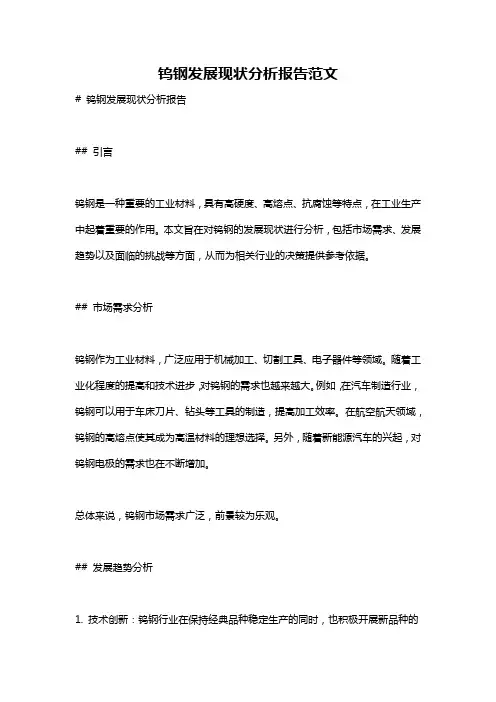 钨钢发展现状分析报告范文

# 钨钢发展现状分析报告

## 引言

钨钢是一种重要的工业材料，具有高硬度、高熔点、抗腐蚀等特点，在工业生产中起着重要的作用。本文旨在对钨钢的发展现状进行分析，包括市场需求、发展趋势以及面临的挑战等方面，从而为相关行业的决策提供参考依据。

## 市场需求分析

钨钢作为工业材料，广泛应用于机械加工、切割工具、电子器件等领域。随着工业化程度的提高和技术进步，对钨钢的需求也越来越大。例如，在汽车制造行业，钨钢可以用于车床刀片、钻头等工具的制造，提高加工效率。在航空航天领域，钨钢的高熔点使其成为高温材料的理想选择。另外，随着新能源汽车的兴起，对钨钢电极的需求也在不断增加。

总体来说，钨钢市场需求广泛，前景较为乐观。

## 发展趋势分析

1. 技术创新：钨钢行业在保持经典品种稳定生产的同时，也积极开展新品种的